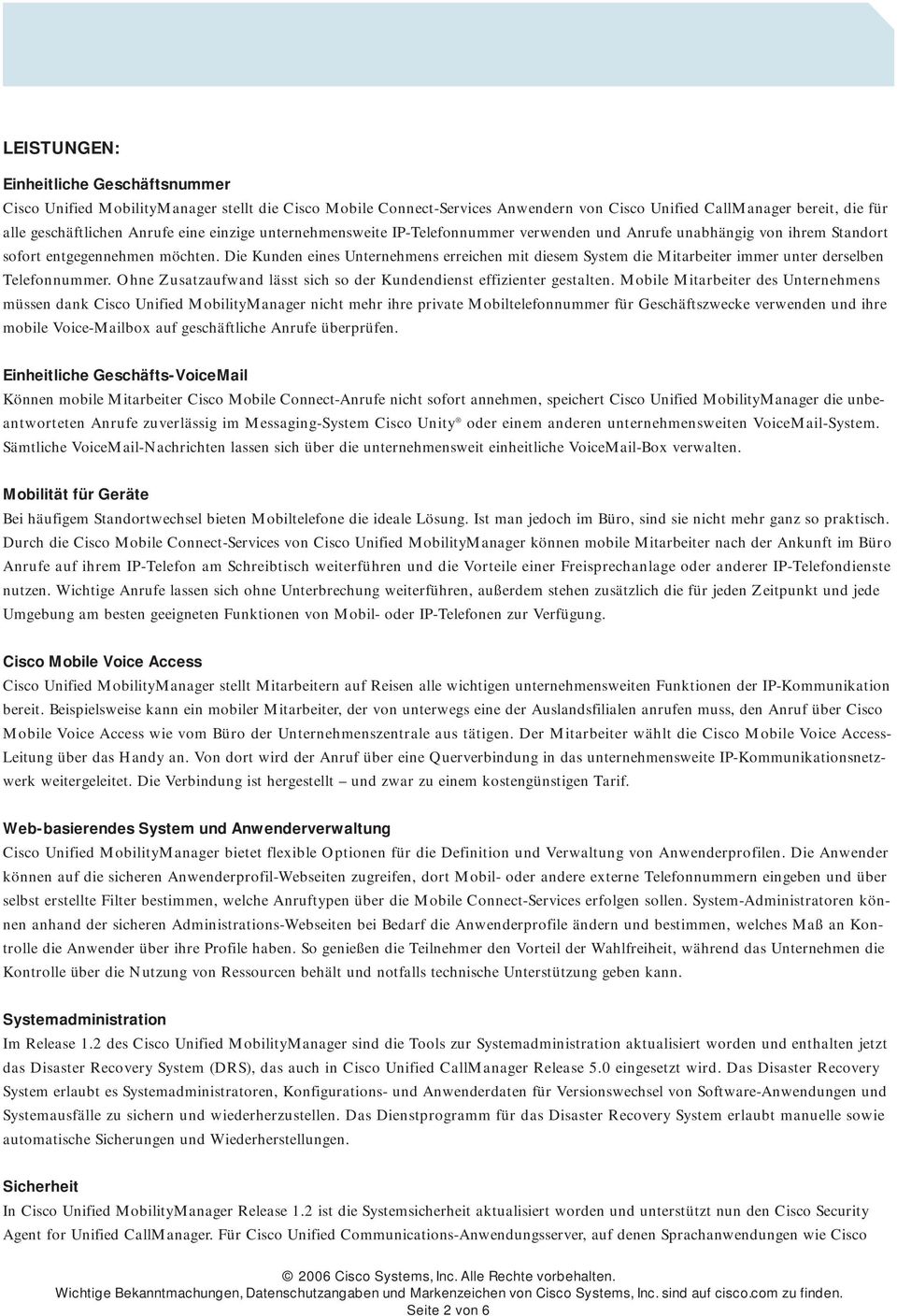 LEISTUNGEN:

Einheitliche Geschäftsnummer
Cisco Unified MobilityManager stellt die Cisco Mobile Connect-Services Anwendern von Cisco Unified CallManager bereit, die für alle geschäftlichen Anrufe eine einzige unternehmensweite IP-Telefonnummer verwenden und Anrufe unabhängig von ihrem Standort sofort entgegennehmen möchten. Die Kunden eines Unternehmens erreichen mit diesem System die Mitarbeiter immer unter derselben Telefonnummer. Ohne Zusatzaufwand lässt sich so der Kundendienst effizienter gestalten. Mobile Mitarbeiter des Unternehmens müssen dank Cisco Unified MobilityManager nicht mehr ihre private Mobiltelefonnummer für Geschäftszwecke verwenden und ihre mobile Voice-Mailbox auf geschäftliche Anrufe überprüfen.

Einheitliche Geschäfts-VoiceMail
Können mobile Mitarbeiter Cisco Mobile Connect-Anrufe nicht sofort annehmen, speichert Cisco Unified MobilityManager die unbeantworteten Anrufe zuverlässig im Messaging-System Cisco Unity® oder einem anderen unternehmensweiten VoiceMail-System. Sämtliche VoiceMail-Nachrichten lassen sich über die unternehmensweit einheitliche VoiceMail-Box verwalten.

Mobilität für Geräte
Bei häufigem Standortwechsel bieten Mobiltelefone die ideale Lösung. Ist man jedoch im Büro, sind sie nicht mehr ganz so praktisch. Durch die Cisco Mobile Connect-Services von Cisco Unified MobilityManager können mobile Mitarbeiter nach der Ankunft im Büro Anrufe auf ihrem IP-Telefon am Schreibtisch weiterführen und die Vorteile einer Freisprechanlage oder anderer IP-Telefondienste nutzen. Wichtige Anrufe lassen sich ohne Unterbrechung weiterführen, außerdem stehen zusätzlich die für jeden Zeitpunkt und jede Umgebung am besten geeigneten Funktionen von Mobil- oder IP-Telefonen zur Verfügung.

Cisco Mobile Voice Access
Cisco Unified MobilityManager stellt Mitarbeitern auf Reisen alle wichtigen unternehmensweiten Funktionen der IP-Kommunikation bereit. Beispielsweise kann ein mobiler Mitarbeiter, der von unterwegs eine der Auslandsfilialen anrufen muss, den Anruf über Cisco Mobile Voice Access wie vom Büro der Unternehmenszentrale aus tätigen. Der Mitarbeiter wählt die Cisco Mobile Voice Access-Leitung über das Handy an. Von dort wird der Anruf über eine Querverbindung in das unternehmensweite IP-Kommunikationsnetzwerk weitergeleitet. Die Verbindung ist hergestellt – und zwar zu einem kostengünstigen Tarif.

Web-basierendes System und Anwenderverwaltung
Cisco Unified MobilityManager bietet flexible Optionen für die Definition und Verwaltung von Anwenderprofilen. Die Anwender können auf die sicheren Anwenderprofil-Webseiten zugreifen, dort Mobil- oder andere externe Telefonnummern eingeben und über selbst erstellte Filter bestimmen, welche Anruftypen über die Mobile Connect-Services erfolgen sollen. System-Administratoren können anhand der sicheren Administrations-Webseiten bei Bedarf die Anwenderprofile ändern und bestimmen, welches Maß an Kontrolle die Anwender über ihre Profile haben. So genießen die Teilnehmer den Vorteil der Wahlfreiheit, während das Unternehmen die Kontrolle über die Nutzung von Ressourcen behält und notfalls technische Unterstützung geben kann.

Systemadministration
Im Release 1.2 des Cisco Unified MobilityManager sind die Tools zur Systemadministration aktualisiert worden und enthalten jetzt das Disaster Recovery System (DRS), das auch in Cisco Unified CallManager Release 5.0 eingesetzt wird. Das Disaster Recovery System erlaubt es Systemadministratoren, Konfigurations- und Anwenderdaten für Versionswechsel von Software-Anwendungen und Systemausfälle zu sichern und wiederherzustellen. Das Dienstprogramm für das Disaster Recovery System erlaubt manuelle sowie automatische Sicherungen und Wiederherstellungen.

Sicherheit
In Cisco Unified MobilityManager Release 1.2 ist die Systemsicherheit aktualisiert worden und unterstützt nun den Cisco Security Agent for Unified CallManager. Für Cisco Unified Communications-Anwendungsserver, auf denen Sprachanwendungen wie Cisco

© 2006 Cisco Systems, Inc. Alle Rechte vorbehalten.
Wichtige Bekanntmachungen, Datenschutzangaben und Markenzeichen von Cisco Systems, Inc. sind auf cisco.com zu finden.
Seite 2 von 6